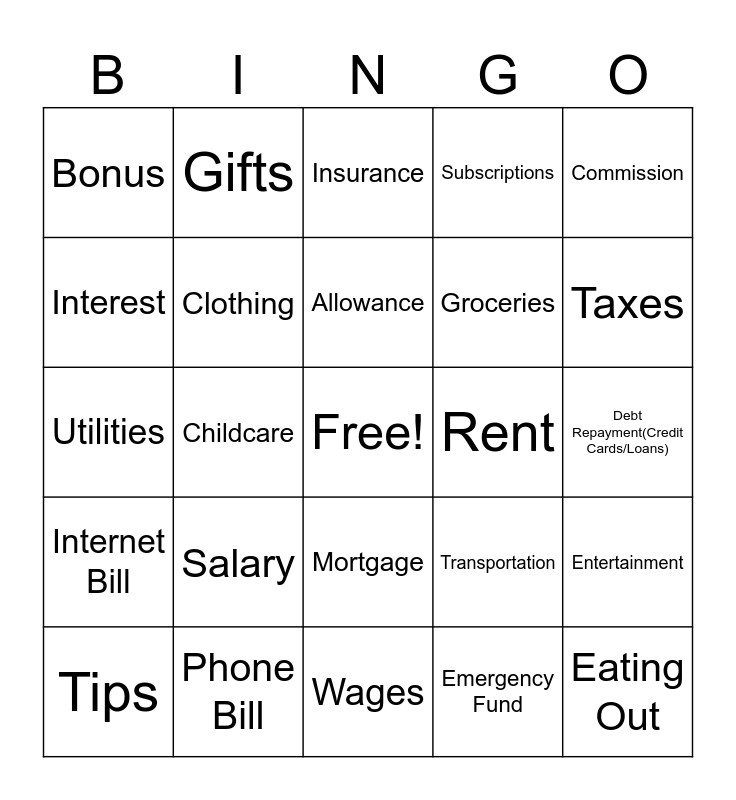 | B | I | N | G | O |
|---|---|---|---|---|
| Bonus | Gifts | Insurance | Subscriptions | Commission |
| Interest | Clothing | Allowance | Groceries | Taxes |
| Utilities | Childcare | Free! | Rent | Debt Repayment(Credit Cards/Loans) |
| Internet Bill | Salary | Mortgage | Transportation | Entertainment |
| Tips | Phone Bill | Wages | Emergency Fund | Eating Out |